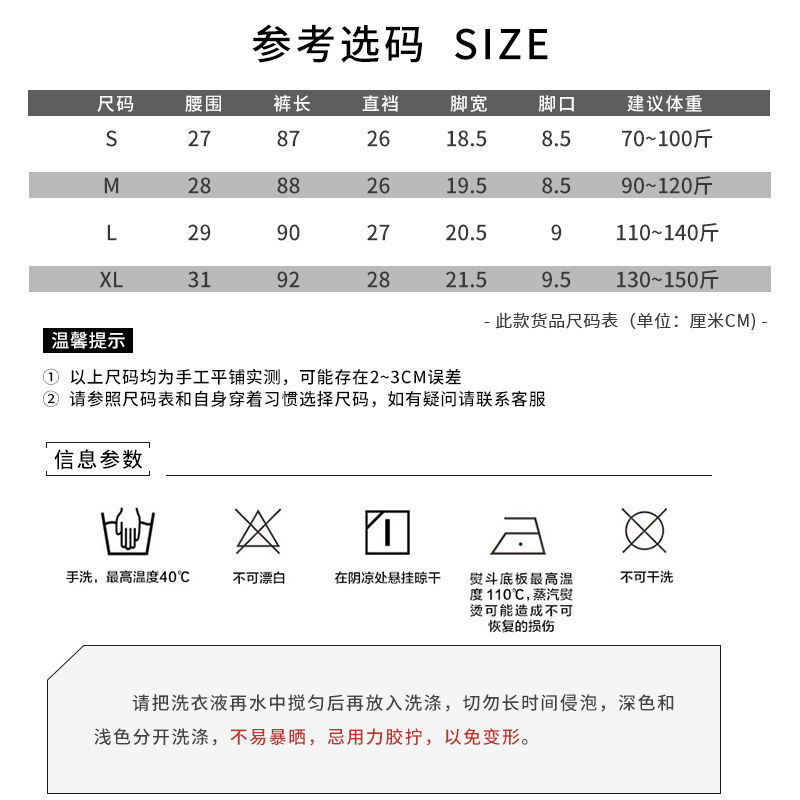 参考选码 SIZE

| 尺码 | 腰围 | 裤长 | 直裆 | 脚宽 | 脚口 | 建议体重 |
|---|---|---|---|---|---|---|
| S | 27 | 87 | 26 | 18.5 | 8.5 | 70~100斤 |
| M | 28 | 88 | 26 | 19.5 | 8.5 | 90~120斤 |
| L | 29 | 90 | 27 | 20.5 | 9 | 110~140斤 |
| XL | 31 | 92 | 28 | 21.5 | 9.5 | 130~150斤 |

- 此款货品尺码表（单位：厘米CM）-

温馨提示

① 以上尺码均为手工平铺实测，可能存在2~3CM误差
② 请参照尺码表和自身穿着习惯选择尺码，如有疑问请联系客服

信息参数

手洗，最高温度40℃

不可漂白

在阴凉处悬挂晾干

熨斗底板最高温度110℃，蒸汽熨烫可能造成不可恢复的损伤

不可干洗

请把洗衣液再水中搅匀后再放入洗涤，切勿长时间侵泡，深色和浅色分开洗涤，不易暴晒，忌用力胶拧，以免变形。